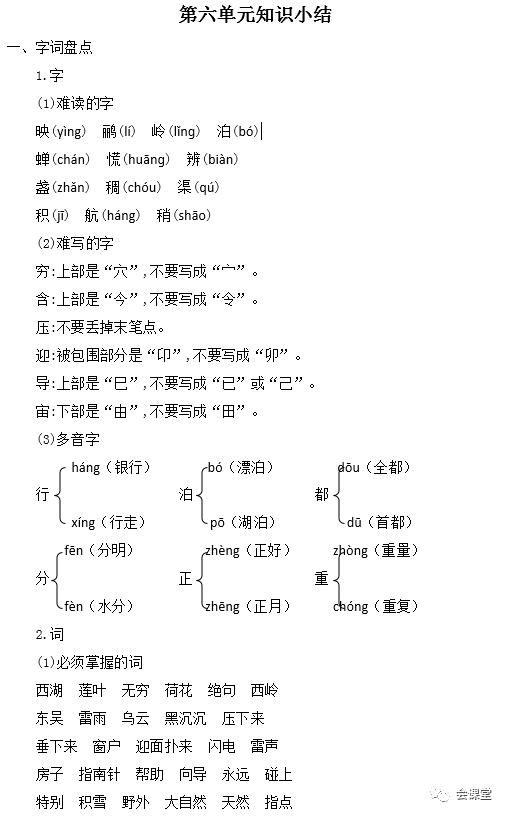 第六单元知识小结

一、字词盘点

1.字

(1)难读的字

映(yìng) 鹂(lí) 岭(lǐng) 泊(bó)

蝉(chán) 慌(huāng) 辨(biàn)

盏(zhǎn) 稠(chóu) 渠(qú)

积(jī) 航(háng) 稍(shāo)

(2)难写的字

穷:上部是“穴”,不要写成“宀”。

含:上部是“今”,不要写成“令”。

压:不要丢掉末笔点。

迎:被包围部分是“卬”,不要写成“卯”。

导:上部是“巳”,不要写成“已”或“己”。

宙:下部是“由”,不要写成“田”。

(3)多音字

行 háng(银行) xíng(行走)

泊 bó(漂泊) pō(湖泊)

都 dōu(全都) dū(首都)

分 fēn(分明) fèn(水分)

正 zhèng(正好) zhēng(正月)

重 zhòng(重量) chóng(重复)

2.词

(1)必须掌握的词

西湖 莲叶 无穷 荷花 绝句 西岭

东吴 雷雨 乌云 黑沉沉 压下来

垂下来 窗户 迎面扑来 闪电 雷声

房子 指南针 帮助 向导 永远 碰上

特别 积雪 野外 大自然 天然 指点

会课堂